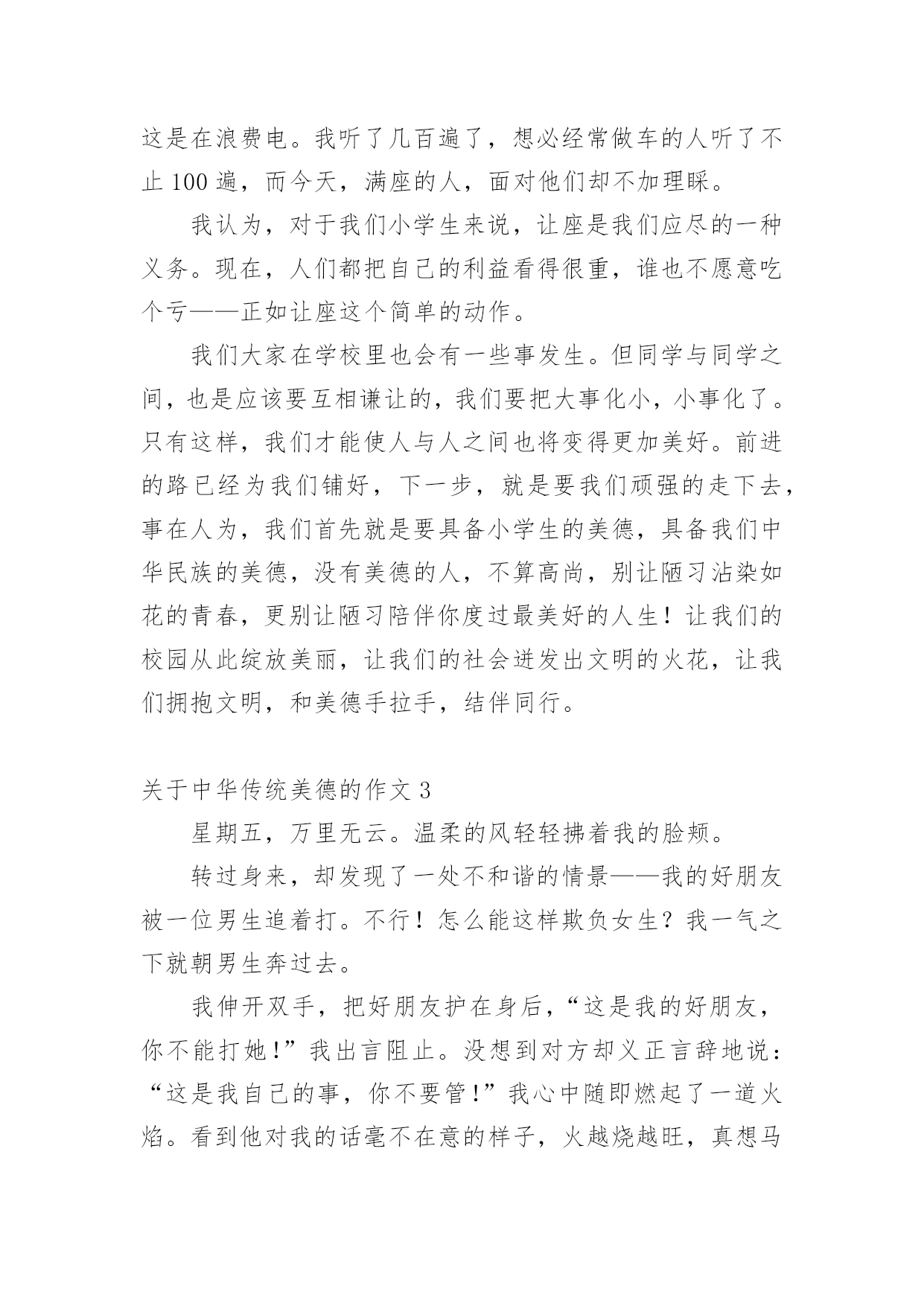 这是在浪费电。我听了几百遍了，想必经常做车的人听了不止 100 遍，而今天，满座的人，面对他们却不加理睬。

我认为，对于我们小学生来说，让座是我们应尽的一种义务。现在，人们都把自己的利益看得很重，谁也不愿意吃个亏——正如让座这个简单的动作。

我们大家在学校里也会有一些事发生。但同学与同学之间，也是应该要互相谦让的，我们要把大事化小，小事化了。只有这样，我们才能使人与人之间也将变得更加美好。前进的路已经为我们铺好，下一步，就是要我们顽强的走下去，事在人为，我们首先就是要具备小学生的美德，具备我们中华民族的美德，没有美德的人，不算高尚，别让陋习沾染如花的青春，更别让陋习陪伴你度过最美好的人生！让我们的校园从此绽放美丽，让我们的社会迸发出文明的火花，让我们拥抱文明，和美德手拉手，结伴同行。

关于中华传统美德的作文 3

星期五，万里无云。温柔的风轻轻拂着我的脸颊。

转过身来，却发现了一处不和谐的情景——我的好朋友被一位男生追着打。不行！怎么能这样欺负女生？我一气之下就朝男生奔过去。

我伸开双手，把好朋友护在身后，“这是我的好朋友，你不能打她！”我出言阻止。没想到对方却义正言辞地说：“这是我自己的事，你不要管！”我心中随即燃起了一道火焰。看到他对我的话毫不在意的样子，火越烧越旺，真想马